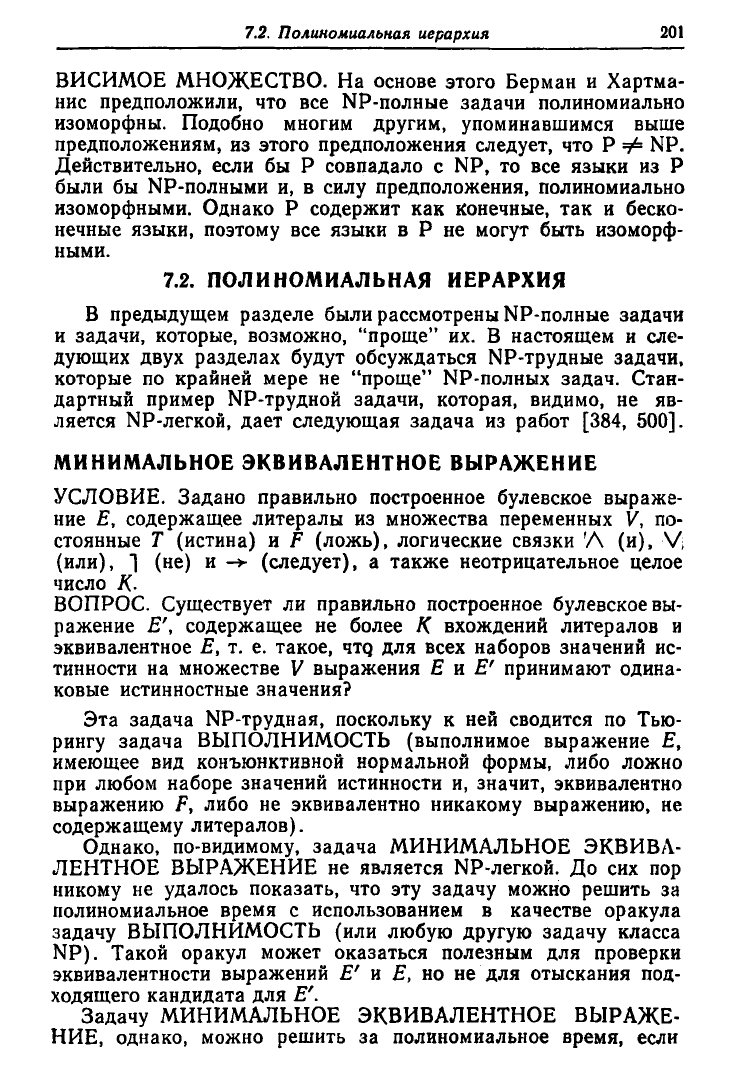 7.2. Полиномиальная иерархия 201

ВИСИМОЕ МНОЖЕСТВО. На основе этого Берман и Хартманис предположили, что все NP-полные задачи полиномиально изоморфны. Подобно многим другим, упоминавшимся выше предположениям, из этого предположения следует, что $P \neq NP$. Действительно, если бы P совпадало с NP, то все языки из P были бы NP-полными и, в силу предположения, полиномиально изоморфными. Однако P содержит как конечные, так и бесконечные языки, поэтому все языки в P не могут быть изоморфными.

7.2. ПОЛИНОМИАЛЬНАЯ ИЕРАРХИЯ

В предыдущем разделе были рассмотрены NP-полные задачи и задачи, которые, возможно, "проще" их. В настоящем и следующих двух разделах будут обсуждаться NP-трудные задачи, которые по крайней мере не "проще" NP-полных задач. Стандартный пример NP-трудной задачи, которая, видимо, не является NP-легкой, дает следующая задача из работ [384, 500].

МИНИМАЛЬНОЕ ЭКВИВАЛЕНТНОЕ ВЫРАЖЕНИЕ

УСЛОВИЕ. Задано правильно построенное булевское выражение $E$, содержащее литералы из множества переменных $V$, постоянные $T$ (истина) и $F$ (ложь), логические связки $\wedge$ (и), $\vee$ (или), $\neg$ (не) и $\rightarrow$ (следует), а также неотрицательное целое число $K$.
ВОПРОС. Существует ли правильно построенное булевское выражение $E'$, содержащее не более $K$ вхождений литералов и эквивалентное $E$, т. е. такое, что для всех наборов значений истинности на множестве $V$ выражения $E$ и $E'$ принимают одинаковые истинностные значения?

Эта задача NP-трудная, поскольку к ней сводится по Тьюрингу задача ВЫПОЛНИМОСТЬ (выполнимое выражение $E$, имеющее вид конъюнктивной нормальной формы, либо ложно при любом наборе значений истинности и, значит, эквивалентно выражению $F$, либо не эквивалентно никакому выражению, не содержащему литералов).

Однако, по-видимому, задача МИНИМАЛЬНОЕ ЭКВИВАЛЕНТНОЕ ВЫРАЖЕНИЕ не является NP-легкой. До сих пор никому не удалось показать, что эту задачу можно решить за полиномиальное время с использованием в качестве оракула задачу ВЫПОЛНИМОСТЬ (или любую другую задачу класса NP). Такой оракул может оказаться полезным для проверки эквивалентности выражений $E'$ и $E$, но не для отыскания подходящего кандидата для $E'$.

Задачу МИНИМАЛЬНОЕ ЭКВИВАЛЕНТНОЕ ВЫРАЖЕНИЕ, однако, можно решить за полиномиальное время, если